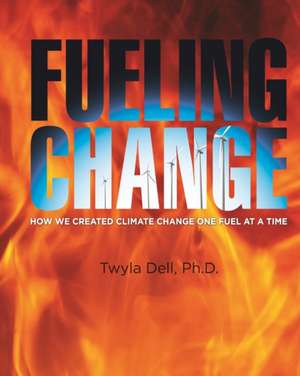 FUELING CHANGE

HOW WE CREATED CLIMATE CHANGE ONE FUEL AT A TIME

Twyla Dell, Ph.D.